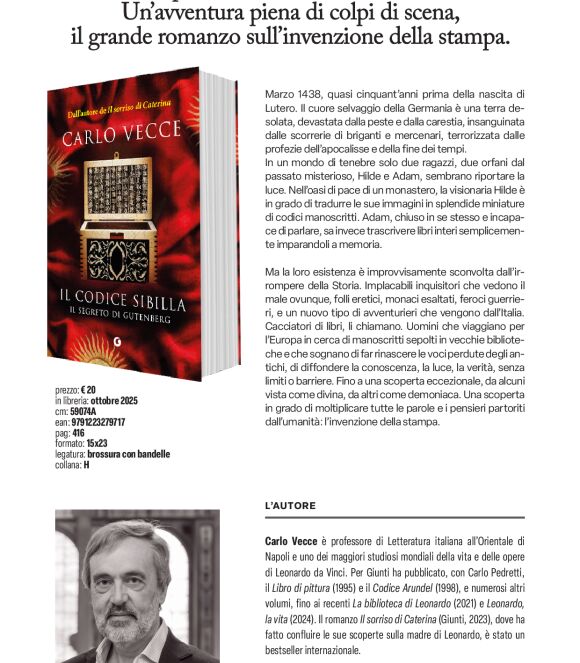 Un'avventura piena di colpi di scena, il grande romanzo sull'invenzione della stampa.

Dall'autore de Il sorriso di Caterina

CARLO VECCE

IL CODICE SIBILLA
IL SEGRETO DI GUTENBERG

G

prezzo: € 20
in libreria: ottobre 2025
cm: 59074A
ean: 9791223279717
pag: 416
formato: 15x23
legatura: brossura con bandelle
collana: H

Marzo 1438, quasi cinquant'anni prima della nascita di Lutero. Il cuore selvaggio della Germania è una terra desolata, devastata dalla peste e dalla carestia, insanguinata dalle scorrerie di briganti e mercenari, terrorizzata dalle profezie dell'apocalisse e della fine dei tempi.
In un mondo di tenebre solo due ragazzi, due orfani dal passato misterioso, Hilde e Adam, sembrano riportare la luce. Nell'oasi di pace di un monastero, la visionaria Hilde è in grado di tradurre le sue immagini in splendide miniature di codici manoscritti. Adam, chiuso in se stesso e incapace di parlare, sa invece trascrivere libri interi semplicemente imparandoli a memoria.

Ma la loro esistenza è improvvisamente sconvolta dall'irrompere della Storia. Implacabili inquisitori che vedono il male ovunque, folli eretici, monaci esaltati, feroci guerrieri, e un nuovo tipo di avventurieri che vengono dall'Italia. Cacciatori di libri, li chiamano. Uomini che viaggiano per l'Europa in cerca di manoscritti sepolti in vecchie biblioteche e che sognano di far rinascere le voci perdute degli antichi, di diffondere la conoscenza, la luce, la verità, senza limiti o barriere. Fino a una scoperta eccezionale, da alcuni vista come divina, da altri come demoniaca. Una scoperta in grado di moltiplicare tutte le parole e i pensieri partoriti dall'umanità: l'invenzione della stampa.

L'AUTORE

Carlo Vecce è professore di Letteratura italiana all'Orientale di Napoli e uno dei maggiori studiosi mondiali della vita e delle opere di Leonardo da Vinci. Per Giunti ha pubblicato, con Carlo Pedretti, il Libro di pittura (1995) e il Codice Arundel (1998), e numerosi altri volumi, fino ai recenti La biblioteca di Leonardo (2021) e Leonardo, la vita (2024). Il romanzo Il sorriso di Caterina (Giunti, 2023), dove ha fatto confluire le sue scoperte sulla madre di Leonardo, è stato un bestseller internazionale.